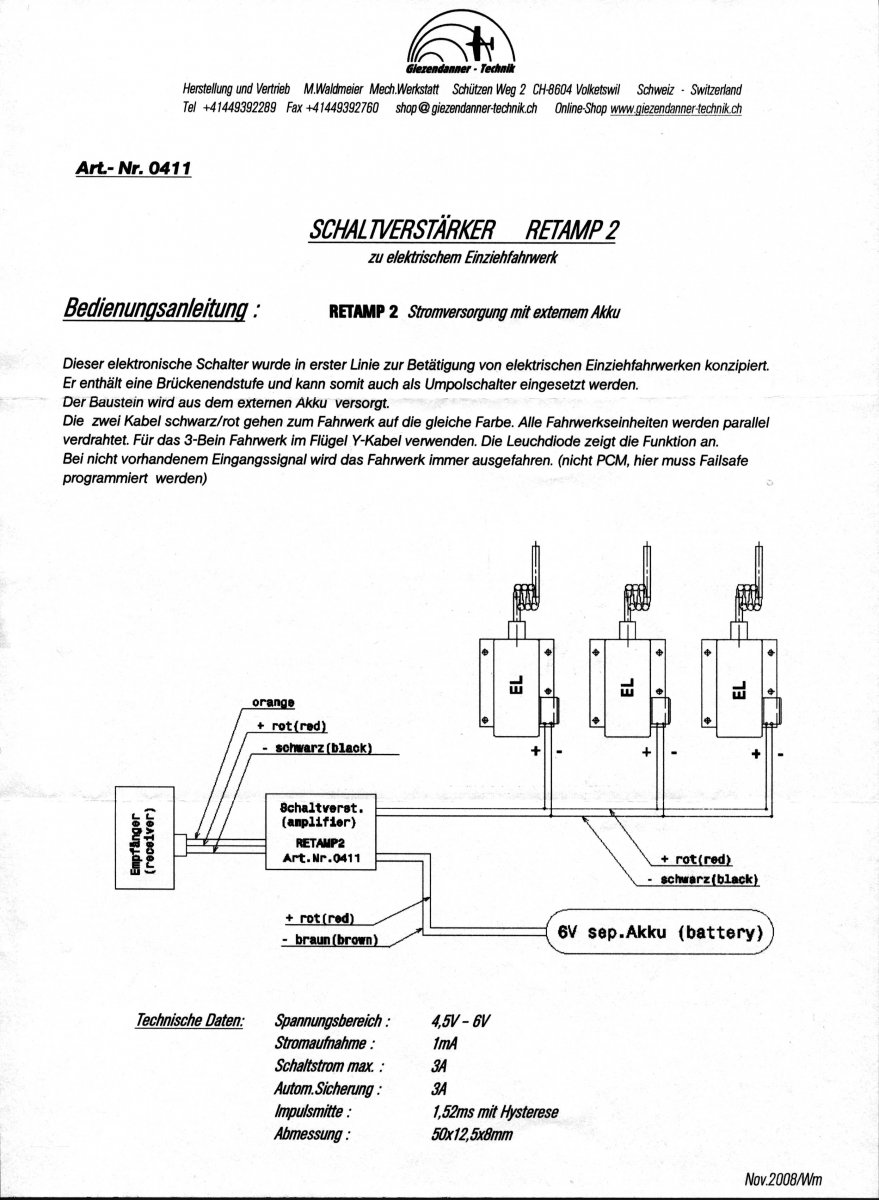 Giezendanner - Technik

Herstellung und Vertrieb M.Waldmeier Mech.Werkstatt Schützen Weg 2 CH-8604 Volketswil Schweiz - Switzerland
Tel +41449392289 Fax +41449392760 shop@giezendanner-technik.ch Online-Shop www.giezendanner-technik.ch

Art.- Nr. 0411

SCHALTVERSTÄRKER RETAMP 2

zu elektrischem Einziehfahrwerk

Bedienungsanleitung : RETAMP 2 Stromversorgung mit externem Akku

Dieser elektronische Schalter wurde in erster Linie zur Betätigung von elektrischen Einziehfahrwerken konzipiert. Er enthält eine Brückenendstufe und kann somit auch als Umpolschalter eingesetzt werden.
Der Baustein wird aus dem externen Akku versorgt.
Die zwei Kabel schwarz/rot gehen zum Fahrwerk auf die gleiche Farbe. Alle Fahrwerkseinheiten werden parallel verdrahtet. Für das 3-Bein Fahrwerk im Flügel Y-Kabel verwenden. Die Leuchdiode zeigt die Funktion an.
Bei nicht vorhandenem Eingangssignal wird das Fahrwerk immer ausgefahren. (nicht PCM, hier muss Failsafe programmiert werden)

EL
EL
EL
+ -
+ -
+ -
orange
+ rot(red)
- schwarz(black)
Empfänger (receiver)
Schaltverst. (amplifier)
RETAMP2
Art.Nr.0411
+ rot(red)
- schwarz(black)
+ rot(red)
- braun(brown)
6V sep.Akku (battery)

Technische Daten:

| Spannungsbereich : | 4,5V - 6V |
|---|---|
| Stromaufnahme : | 1mA |
| Schaltstrom max. : | 3A |
| Autom.Sicherung : | 3A |
| Impulsmitte : | 1,52ms mit Hysterese |
| Abmessung : | 50x12,5x8mm |

Nov.2008/Wm